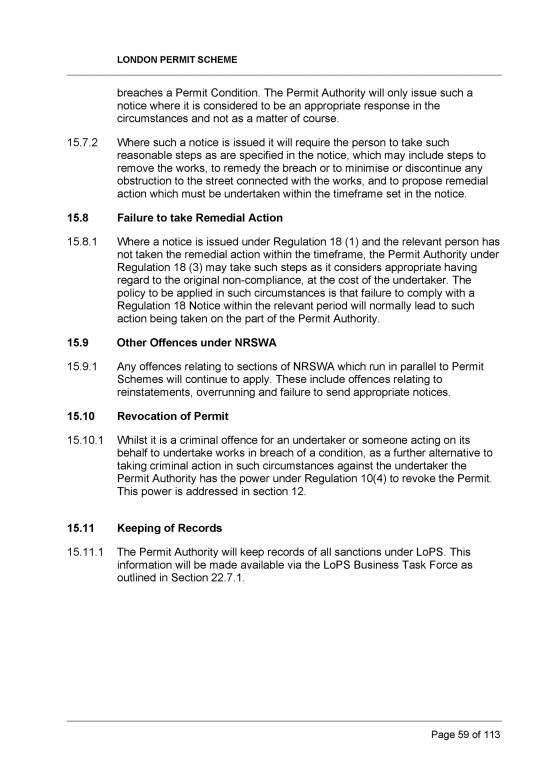 LONDON PERMIT SCHEME

breaches a Permit Condition. The Permit Authority will only issue such a notice where it is considered to be an appropriate response in the circumstances and not as a matter of course.

15.7.2 Where such a notice is issued it will require the person to take such reasonable steps as are specified in the notice, which may include steps to remove the works, to remedy the breach or to minimise or discontinue any obstruction to the street connected with the works, and to propose remedial action which must be undertaken within the timeframe set in the notice.

15.8 Failure to take Remedial Action

15.8.1 Where a notice is issued under Regulation 18 (1) and the relevant person has not taken the remedial action within the timeframe, the Permit Authority under Regulation 18 (3) may take such steps as it considers appropriate having regard to the original non-compliance, at the cost of the undertaker. The policy to be applied in such circumstances is that failure to comply with a Regulation 18 Notice within the relevant period will normally lead to such action being taken on the part of the Permit Authority.

15.9 Other Offences under NRSWA

15.9.1 Any offences relating to sections of NRSWA which run in parallel to Permit Schemes will continue to apply. These include offences relating to reinstatements, overrunning and failure to send appropriate notices.

15.10 Revocation of Permit

15.10.1 Whilst it is a criminal offence for an undertaker or someone acting on its behalf to undertake works in breach of a condition, as a further alternative to taking criminal action in such circumstances against the undertaker the Permit Authority has the power under Regulation 10(4) to revoke the Permit. This power is addressed in section 12.

15.11 Keeping of Records

15.11.1 The Permit Authority will keep records of all sanctions under LoPS. This information will be made available via the LoPS Business Task Force as outlined in Section 22.7.1.

Page 59 of 113